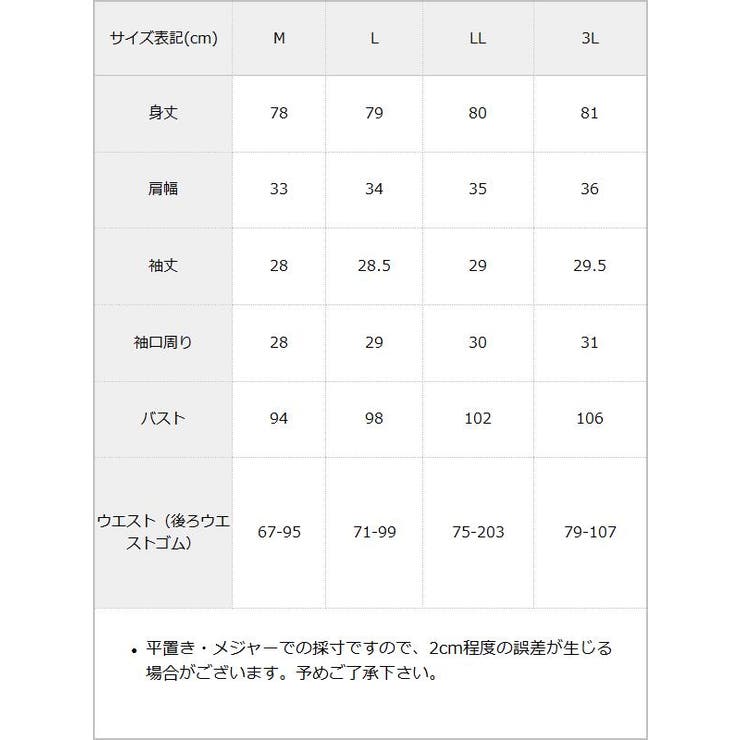 | サイズ表記(cm) | M | L | LL | 3L |
|---|---|---|---|---|
| 身丈 | 78 | 79 | 80 | 81 |
| 肩幅 | 33 | 34 | 35 | 36 |
| 袖丈 | 28 | 28.5 | 29 | 29.5 |
| 袖口周り | 28 | 29 | 30 | 31 |
| バスト | 94 | 98 | 102 | 106 |
| ウエスト（後ろウエストゴム） | 67-95 | 71-99 | 75-203 | 79-107 |

• 平置き・メジャーでの採寸ですので、2cm程度の誤差が生じる場合がございます。予めご了承下さい。